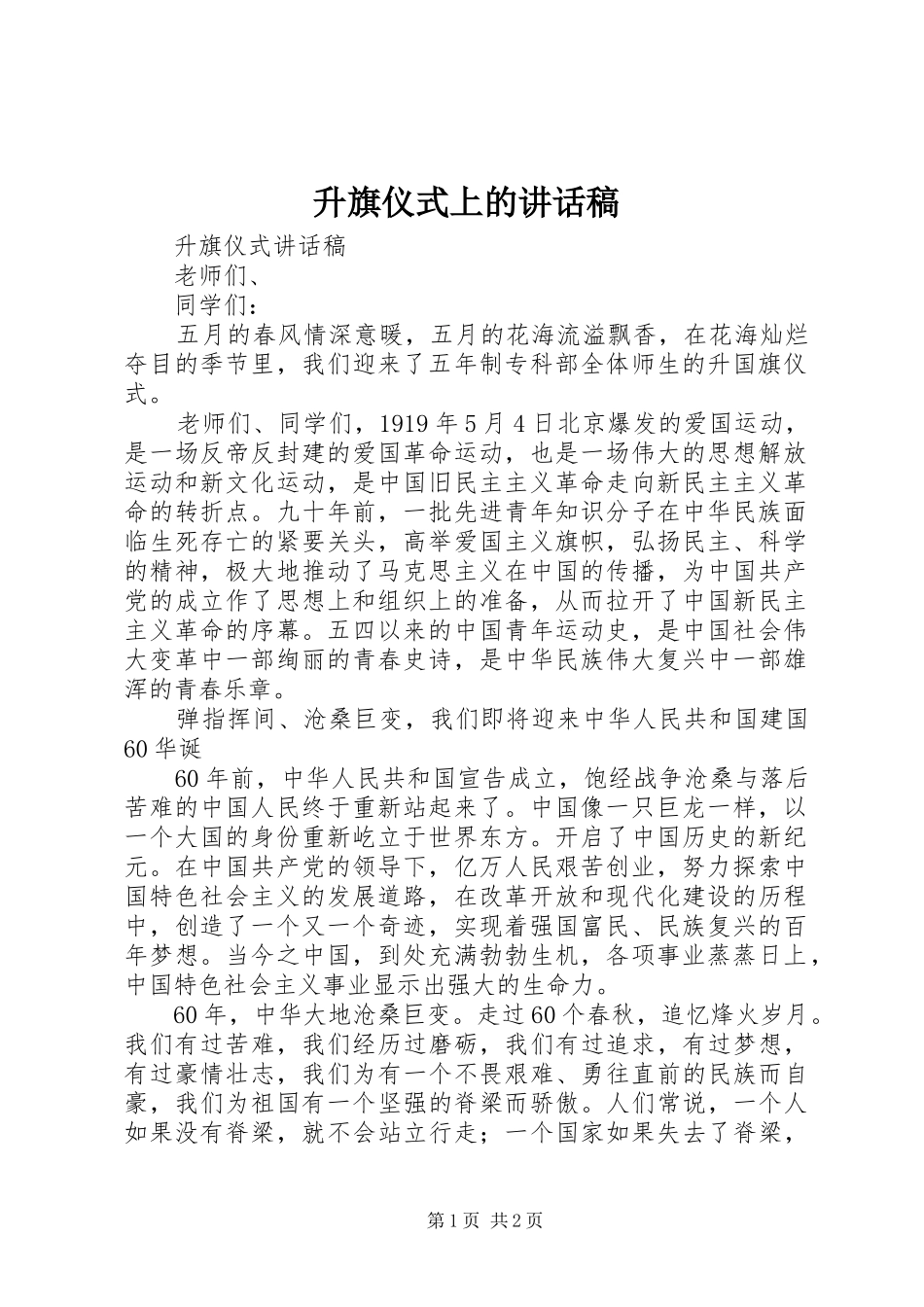 升旗仪式上的讲话稿

升旗仪式讲话稿

老师们、

同学们：

五月的春风情深意暖，五月的花海流溢飘香，在花海灿烂夺目的季节里，我们迎来了五年制专科部全体师生的升国旗仪式。

老师们、同学们，1919年5月4日北京爆发的爱国运动，是一场反帝反封建的爱国革命运动，也是一场伟大的思想解放运动和新文化运动，是中国旧民主主义革命走向新民主主义革命的转折点。九十年前，一批先进青年知识分子在中华民族面临生死存亡的紧要关头，高举爱国主义旗帜，弘扬民主、科学的精神，极大地推动了马克思主义在中国的传播，为中国共产党的成立作了思想上和组织上的准备，从而拉开了中国新民主主义革命的序幕。五四以来的中国青年运动史，是中国社会伟大变革中一部绚丽的青春史诗，是中华民族伟大复兴中一部雄浑的青春乐章。

弹指挥间、沧桑巨变，我们即将迎来中华人民共和国建国60华诞

60年前，中华人民共和国宣告成立，饱经战争沧桑与落后苦难的中国人民终于重新站起来了。中国像一只巨龙一样，以一个大国的身份重新屹立于世界东方。开启了中国历史的新纪元。在中国共产党的领导下，亿万人民艰苦创业，努力探索中国特色社会主义的发展道路，在改革开放和现代化建设的历程中，创造了一个又一个奇迹，实现着强国富民、民族复兴的百年梦想。当今之中国，到处充满勃勃生机，各项事业蒸蒸日上，中国特色社会主义事业显示出强大的生命力。

60年，中华大地沧桑巨变。走过60个春秋，追忆烽火岁月。我们有过苦难，我们经历过磨砺，我们有过追求，有过梦想，有过豪情壮志，我们为有一个不畏艰难、勇往直前的民族而自豪，我们为祖国有一个坚强的脊梁而骄傲。人们常说，一个人如果没有脊梁，就不会站立行走；一个国家如果失去了脊梁，

第1页 共2页